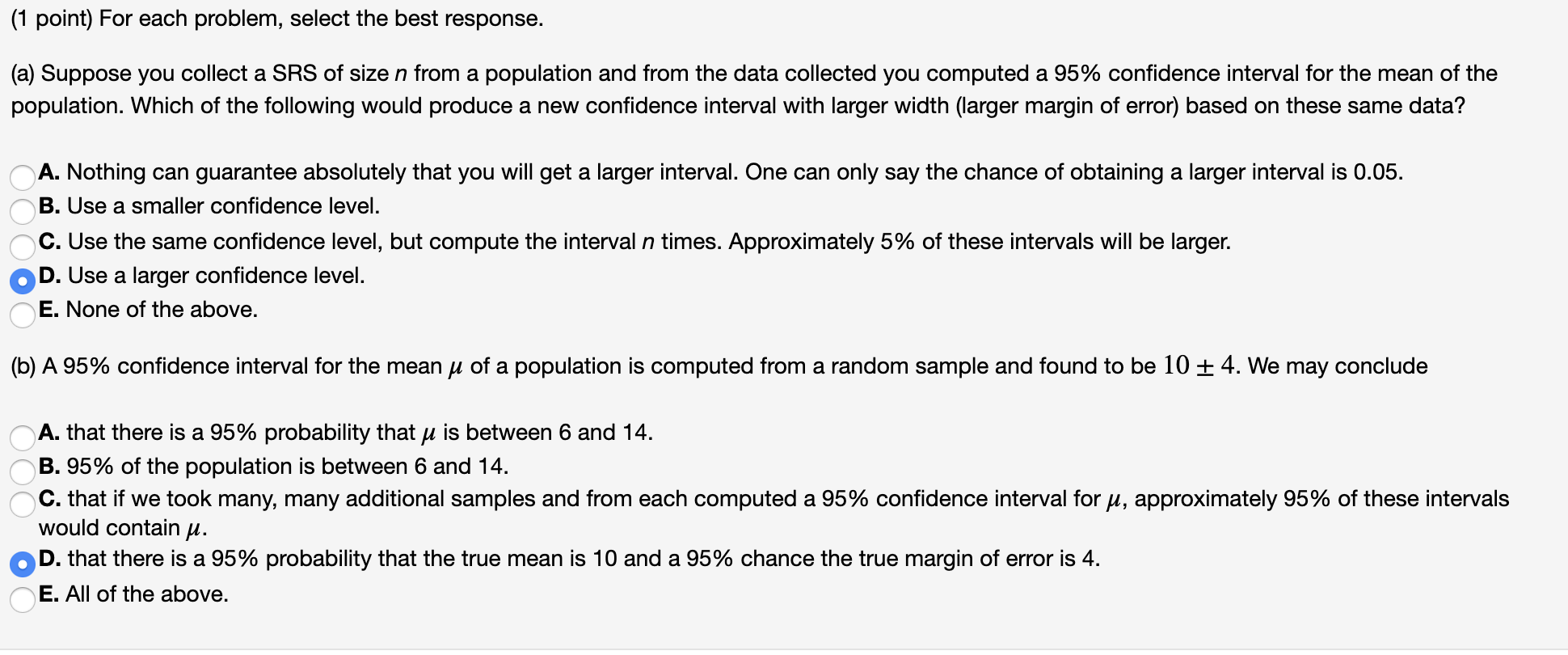 (1 point) For each problem, select the best response.

(a) Suppose you collect a SRS of size $n$ from a population and from the data collected you computed a 95% confidence interval for the mean of the population. Which of the following would produce a new confidence interval with larger width (larger margin of error) based on these same data?

A. Nothing can guarantee absolutely that you will get a larger interval. One can only say the chance of obtaining a larger interval is 0.05.
B. Use a smaller confidence level.
C. Use the same confidence level, but compute the interval $n$ times. Approximately 5% of these intervals will be larger.
D. Use a larger confidence level.
E. None of the above.

(b) A 95% confidence interval for the mean $\mu$ of a population is computed from a random sample and found to be $10 \pm 4$. We may conclude

A. that there is a 95% probability that $\mu$ is between 6 and 14.
B. 95% of the population is between 6 and 14.
C. that if we took many, many additional samples and from each computed a 95% confidence interval for $\mu$, approximately 95% of these intervals would contain $\mu$.
D. that there is a 95% probability that the true mean is 10 and a 95% chance the true margin of error is 4.
E. All of the above.